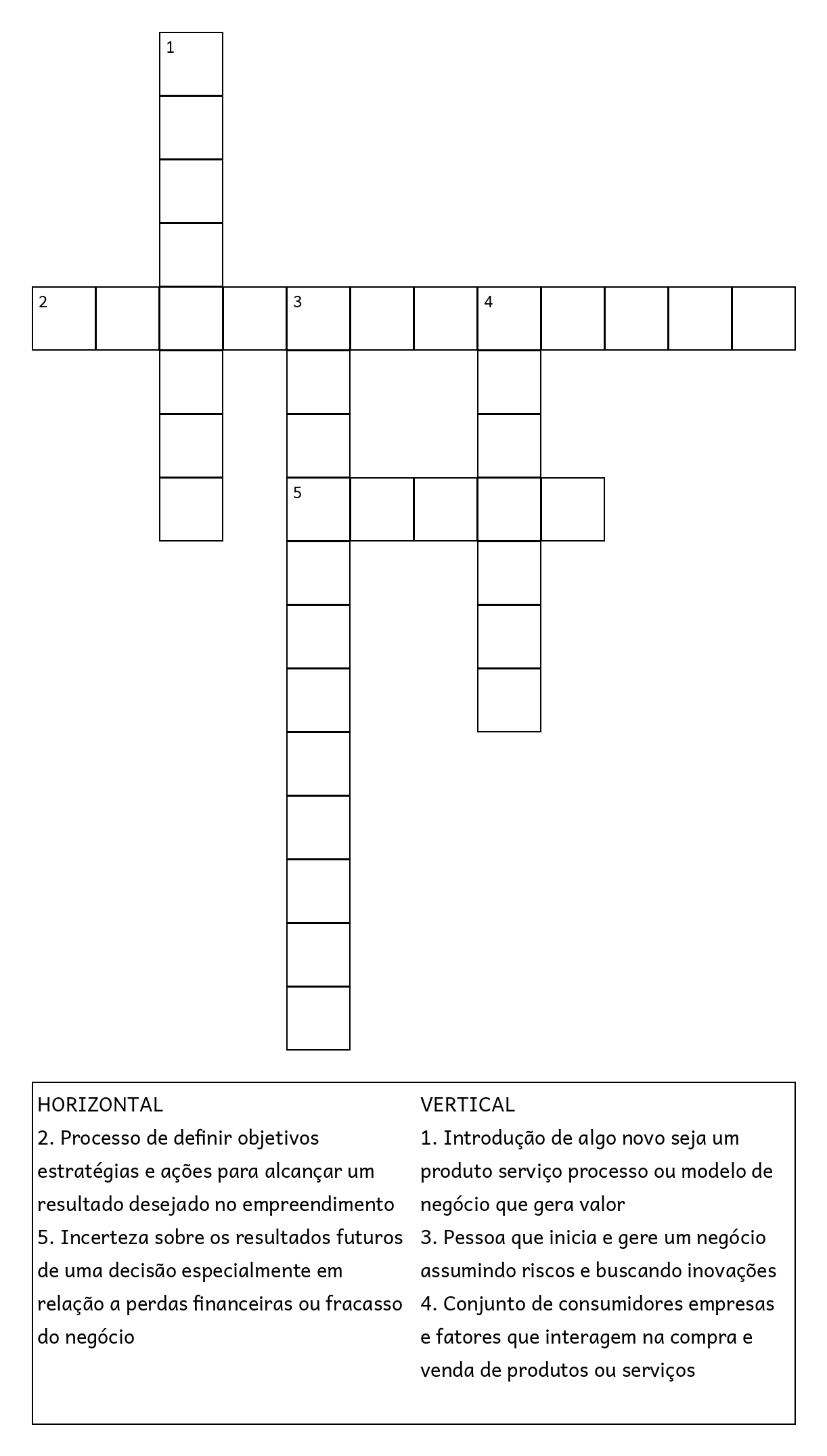 1

2

3

4

5

HORIZONTAL
2. Processo de definir objetivos estratégias e ações para alcançar um resultado desejado no empreendimento
5. Incerteza sobre os resultados futuros de uma decisão especialmente em relação a perdas financeiras ou fracasso do negócio

VERTICAL
1. Introdução de algo novo seja um produto serviço processo ou modelo de negócio que gera valor
3. Pessoa que inicia e gere um negócio assumindo riscos e buscando inovações
4. Conjunto de consumidores empresas e fatores que interagem na compra e venda de produtos ou serviços